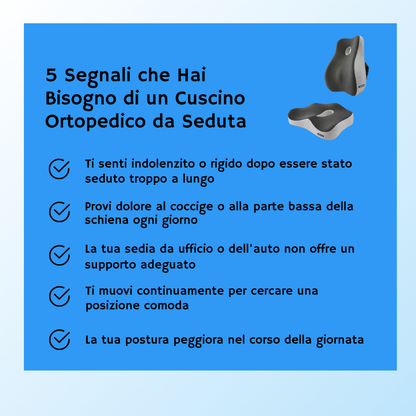 5 Segnali che Hai Bisogno di un Cuscino Ortopedico da Seduta

Ti senti indolenzito o rigido dopo essere stato seduto troppo a lungo

Provi dolore al coccige o alla parte bassa della schiena ogni giorno

La tua sedia da ufficio o dell'auto non offre un supporto adeguato

Ti muovi continuamente per cercare una posizione comoda

La tua postura peggiora nel corso della giornata